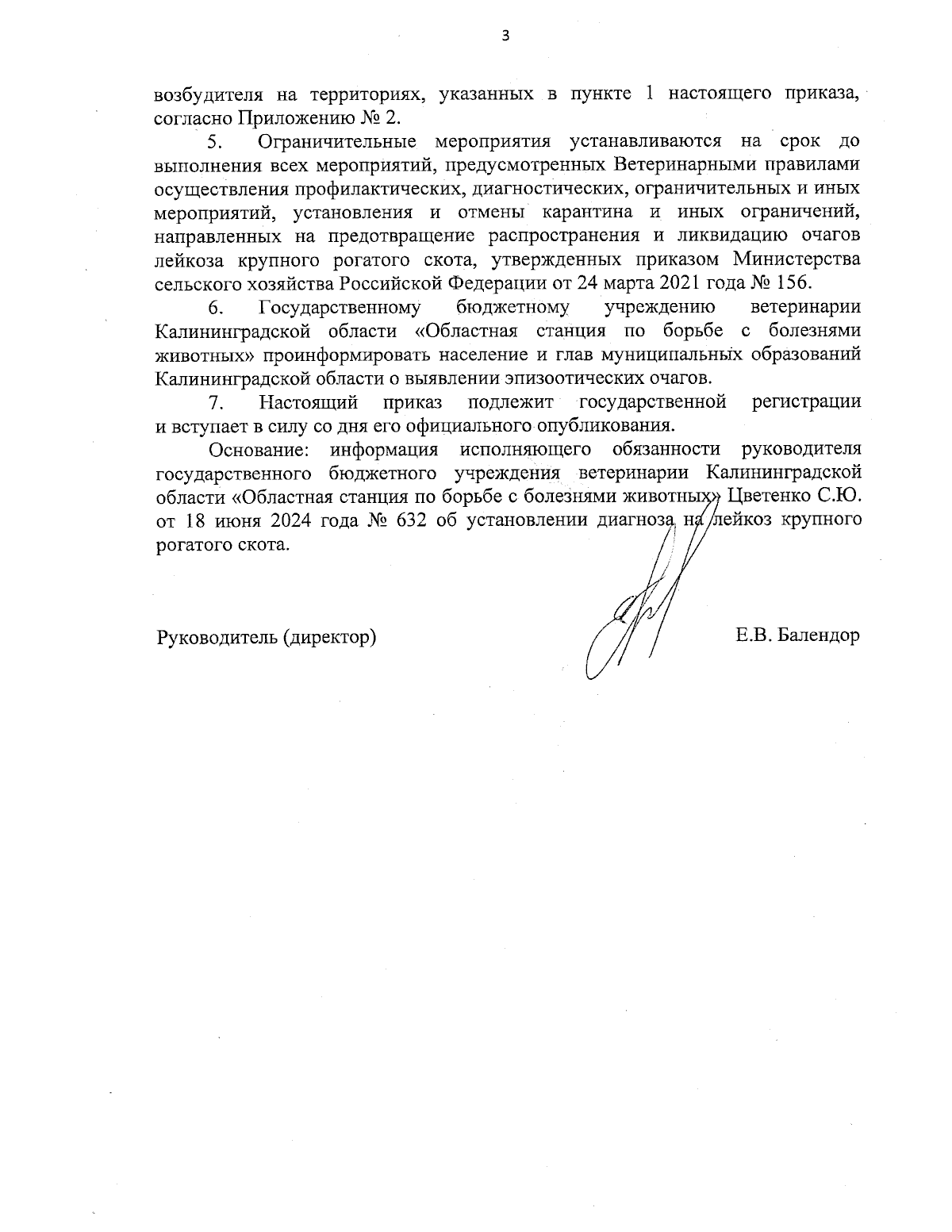 3

возбудителя на территориях, указанных в пункте 1 настоящего приказа, согласно Приложению № 2.

5. Ограничительные мероприятия устанавливаются на срок до выполнения всех мероприятий, предусмотренных Ветеринарными правилами осуществления профилактических, диагностических, ограничительных и иных мероприятий, установления и отмены карантина и иных ограничений, направленных на предотвращение распространения и ликвидацию очагов лейкоза крупного рогатого скота, утвержденных приказом Министерства сельского хозяйства Российской Федерации от 24 марта 2021 года № 156.

6. Государственному бюджетному учреждению ветеринарии Калининградской области «Областная станция по борьбе с болезнями животных» проинформировать население и глав муниципальных образований Калининградской области о выявлении эпизоотических очагов.

7. Настоящий приказ подлежит государственной регистрации и вступает в силу со дня его официального опубликования.

Основание: информация исполняющего обязанности руководителя государственного бюджетного учреждения ветеринарии Калининградской области «Областная станция по борьбе с болезнями животных» Цветенко С.Ю. от 18 июня 2024 года № 632 об установлении диагноза на лейкоз крупного рогатого скота.

Руководитель (директор) Е.В. Балендор